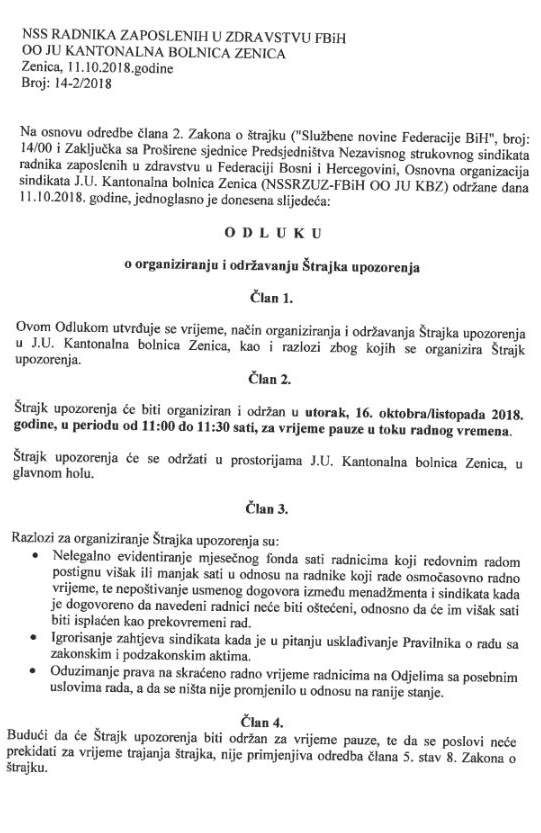 NSS RADNIKA ZAPOSLENIH U ZDRAVSTVU FBiH
OO JU KANTONALNA BOLNICA ZENICA
Zenica, 11.10.2018.godine
Broj: 14-2/2018

Na osnovu odredbe člana 2. Zakona o štrajku ("Službene novine Federacije BiH", broj: 14/00 i Zaključka sa Proširene sjednice Predsjedništva Nezavisnog strukovnog sindikata radnika zaposlenih u zdravstvu u Federaciji Bosni i Hercegovini, Osnovna organizacija sindikata J.U. Kantonalna bolnica Zenica (NSSRZUZ-FBiH OO JU KBZ) održane dana 11.10.2018. godine, jednoglasno je donesena slijedeća:

ODLUKU

o organiziranju i održavanju Štrajka upozorenja

Član 1.

Ovom Odlukom utvrđuje se vrijeme, način organiziranja i održavanja Štrajka upozorenja u J.U. Kantonalna bolnica Zenica, kao i razlozi zbog kojih se organizira Štrajk upozorenja.

Član 2.

Štrajk upozorenja će biti organiziran i održan u utorak, 16. oktobra/listopada 2018. godine, u periodu od 11:00 do 11:30 sati, za vrijeme pauze u toku radnog vremena.

Štrajk upozorenja će se održati u prostorijama J.U. Kantonalna bolnica Zenica, u glavnom holu.

Član 3.

Razlozi za organiziranje Štrajka upozorenja su:
• Nelegalno evidentiranje mjesečnog fonda sati radnicima koji redovnim radom postignu višak ili manjak sati u odnosu na radnike koji rade osmočasovno radno vrijeme, te nepoštivanje usmenog dogovora između menadžmenta i sindikata kada je dogovoreno da navedeni radnici neće biti oštećeni, odnosno da će im višak sati biti isplaćen kao prekovremeni rad.
• Igrorisanje zahtjeva sindikata kada je u pitanju usklađivanje Pravilnika o radu sa zakonskim i podzakonskim aktima.
• Oduzimanje prava na skraćeno radno vrijeme radnicima na Odjelima sa posebnim uslovima rada, a da se ništa nije promjenilo u odnosu na ranije stanje.

Član 4.

Budući da će Štrajk upozorenja biti održan za vrijeme pauze, te da se poslovi neće prekidati za vrijeme trajanja štrajka, nije primjenjiva odredba člana 5. stav 8. Zakona o štrajku.